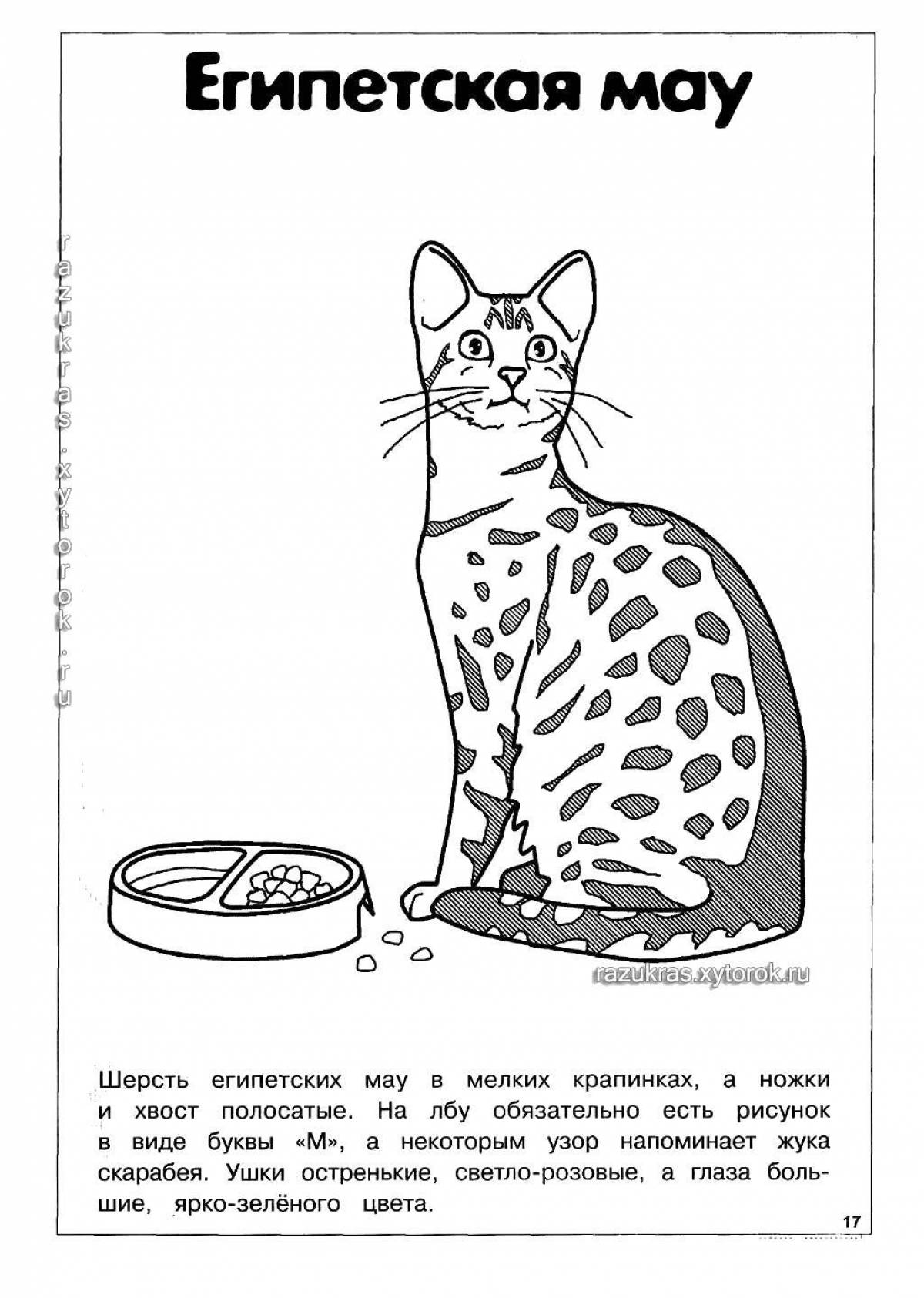 Египетская мау

razukras.xytorok.ru

razukras.xytorok.ru

Шерсть египетских мау в мелких крапинках, а ножки и хвост полосатые. На лбу обязательно есть рисунок в виде буквы «М», а некоторым узор напоминает жука скарабея. Ушки остренькие, светло-розовые, а глаза большие, ярко-зелёного цвета.

17